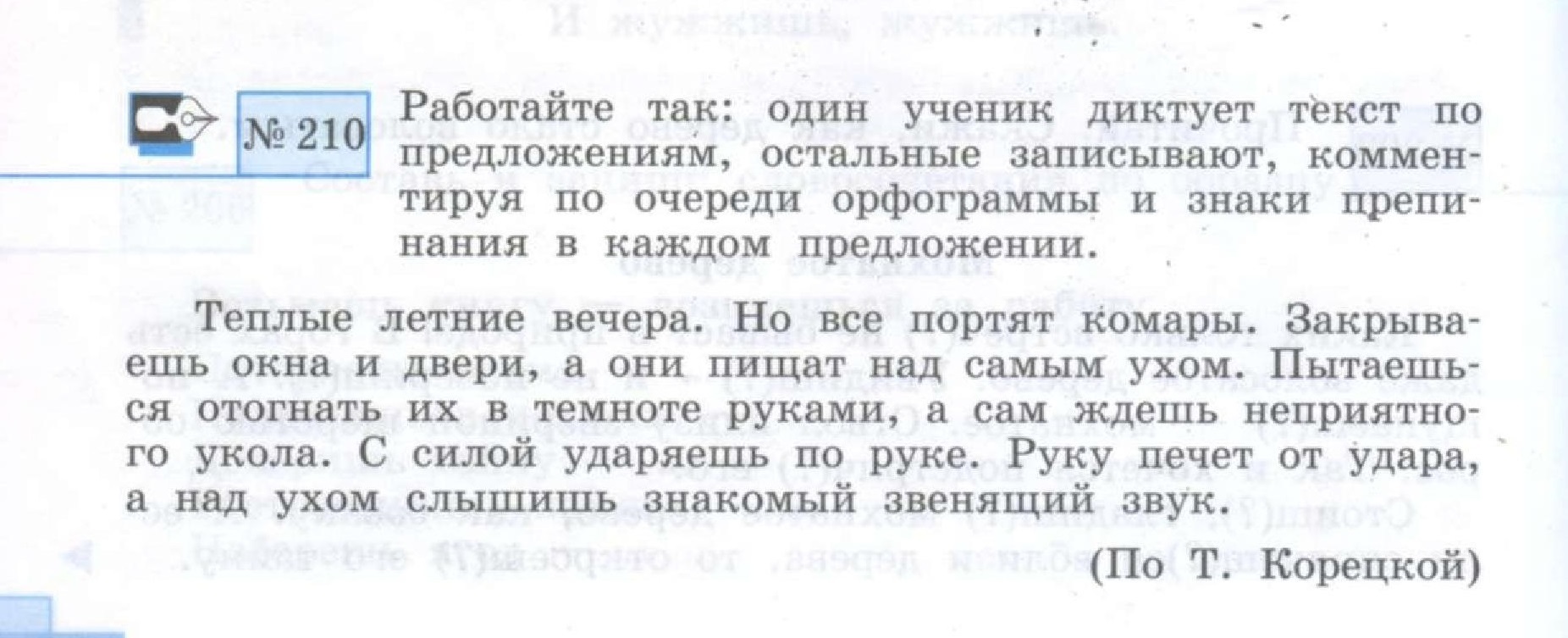 № 210 Работайте так: один ученик диктует текст по предложениям, остальные записывают, комментируя по очереди орфограммы и знаки препинания в каждом предложении.

Теплые летние вечера. Но все портят комары. Закрываешь окна и двери, а они пищат над самым ухом. Пытаешься отогнать их в темноте руками, а сам ждешь неприятного укола. С силой ударяешь по руке. Руку печет от удара, а над ухом слышишь знакомый звенящий звук.

(По Т. Корецкой)